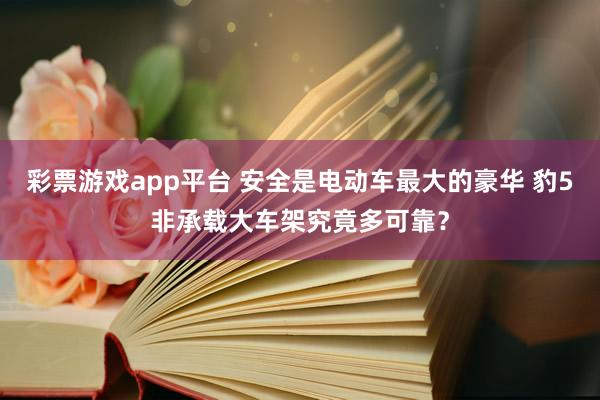 彩票游戏app平台 安全是电动车最大的豪华 豹5非承载大车架究竟多可靠？